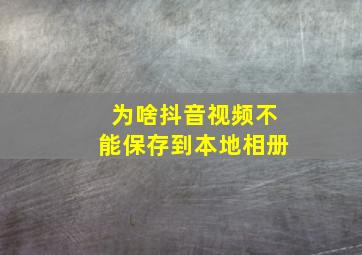 为啥抖音视频不能保存到本地相册